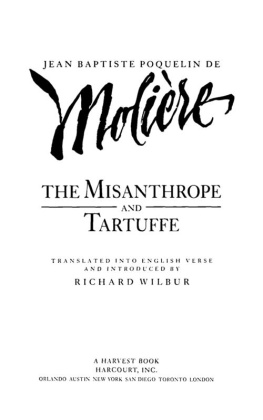 JEAN BAPTISTE POQUELIN DE

Molière

THE MISANTHROPE

AND

TARTUFFE

TRANSLATED INTO ENGLISH VERSE AND INTRODUCED BY

RICHARD WILBUR

A HARVEST BOOK
HARCOURT, INC.
ORLANDO AUSTIN NEW YORK SAN DIEGO TORONTO LONDON